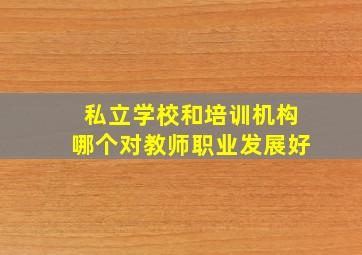 私立学校和培训机构
哪个对教师职业发展好